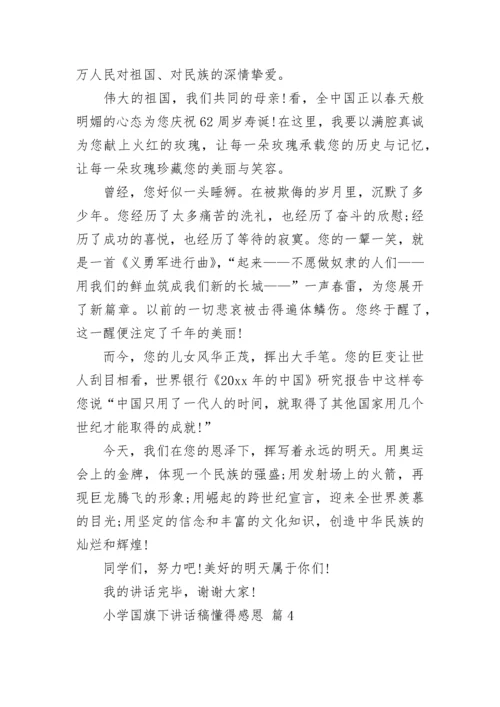 万人民对祖国、对民族的深情挚爱。

伟大的祖国，我们共同的母亲!看，全中国正以春天般明媚的心态为您庆祝62周岁寿诞!在这里，我要以满腔真诚为您献上火红的玫瑰，让每一朵玫瑰承载您的历史与记忆，让每一朵玫瑰珍藏您的美丽与笑容。

曾经，您好似一头睡狮。在被欺侮的岁月里，沉默了多少年。您经历了太多痛苦的洗礼，也经历了奋斗的欣慰;经历了成功的喜悦，也经历了等待的寂寞。您的一颦一笑，就是一首《义勇军进行曲》，“起来——不愿做奴隶的人们——用我们的鲜血筑成我们新的长城——”一声春雷，为您展开了新篇章。以前的一切悲哀被击得遍体鳞伤。您终于醒了，这一醒便注定了千年的美丽!

而今，您的儿女风华正茂，挥出大手笔。您的巨变让世人刮目相看，世界银行《20xx年的中国》研究报告中这样夸您说“中国只用了一代人的时间，就取得了其他国家用几个世纪才能取得的成就!”

今天，我们在您的恩泽下，挥写着永远的明天。用奥运会上的金牌，体现一个民族的强盛;用发射场上的火箭，再现巨龙腾飞的形象;用崛起的跨世纪宣言，迎来全世界羡慕的目光;用坚定的信念和丰富的文化知识，创造中华民族的灿烂和辉煌!

同学们，努力吧!美好的明天属于你们!

我的讲话完毕，谢谢大家!

小学国旗下讲话稿懂得感恩 篇4